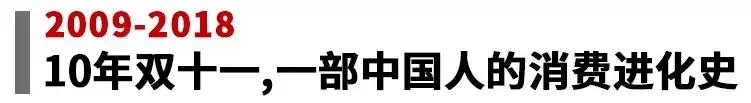 2009-2018
10年双十一,一部中国人的消费进化史